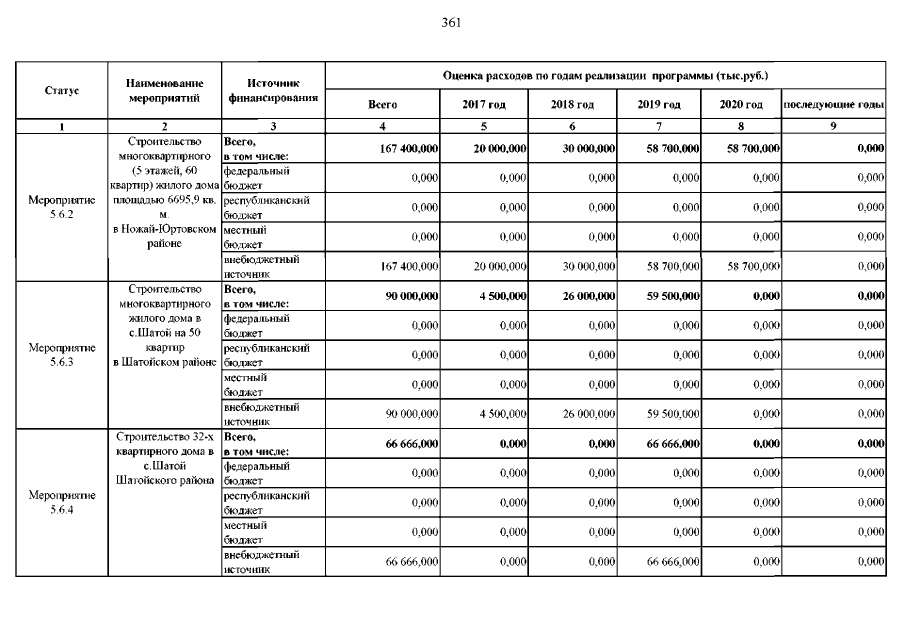 361

| Статус | Наименование мероприятий | Источник финансирования | Оценка расходов по годам реализации программы (тыс.руб.) | | | | | |
|---|---|---|---|---|---|---|---|---|
| | | | Всего | 2017 год | 2018 год | 2019 год | 2020 год | последующие годы |
| 1 | 2 | 3 | 4 | 5 | 6 | 7 | 8 | 9 |
| Мероприятие 5.6.2 | Строительство многоквартирного (5 этажей, 60 квартир) жилого дома площадью 6695,9 кв. м. в Ножай-Юртовском районе | Всего, в том числе: | 167 400,000 | 20 000,000 | 30 000,000 | 58 700,000 | 58 700,000 | 0,000 |
| | | федеральный бюджет | 0,000 | 0,000 | 0,000 | 0,000 | 0,000 | 0,000 |
| | | республиканский бюджет | 0,000 | 0,000 | 0,000 | 0,000 | 0,000 | 0,000 |
| | | местный бюджет | 0,000 | 0,000 | 0,000 | 0,000 | 0,000 | 0,000 |
| | | внебюджетный источник | 167 400,000 | 20 000,000 | 30 000,000 | 58 700,000 | 58 700,000 | 0,000 |
| Мероприятие 5.6.3 | Строительство многоквартирного жилого дома в с.Шатой на 50 квартир в Шатойском районе | Всего, в том числе: | 90 000,000 | 4 500,000 | 26 000,000 | 59 500,000 | 0,000 | 0,000 |
| | | федеральный бюджет | 0,000 | 0,000 | 0,000 | 0,000 | 0,000 | 0,000 |
| | | республиканский бюджет | 0,000 | 0,000 | 0,000 | 0,000 | 0,000 | 0,000 |
| | | местный бюджет | 0,000 | 0,000 | 0,000 | 0,000 | 0,000 | 0,000 |
| | | внебюджетный источник | 90 000,000 | 4 500,000 | 26 000,000 | 59 500,000 | 0,000 | 0,000 |
| Мероприятие 5.6.4 | Строительство 32-х квартирного дома в с.Шатой Шатойского района | Всего, в том числе: | 66 666,000 | 0,000 | 0,000 | 66 666,000 | 0,000 | 0,000 |
| | | федеральный бюджет | 0,000 | 0,000 | 0,000 | 0,000 | 0,000 | 0,000 |
| | | республиканский бюджет | 0,000 | 0,000 | 0,000 | 0,000 | 0,000 | 0,000 |
| | | местный бюджет | 0,000 | 0,000 | 0,000 | 0,000 | 0,000 | 0,000 |
| | | внебюджетный источник | 66 666,000 | 0,000 | 0,000 | 66 666,000 | 0,000 | 0,000 |